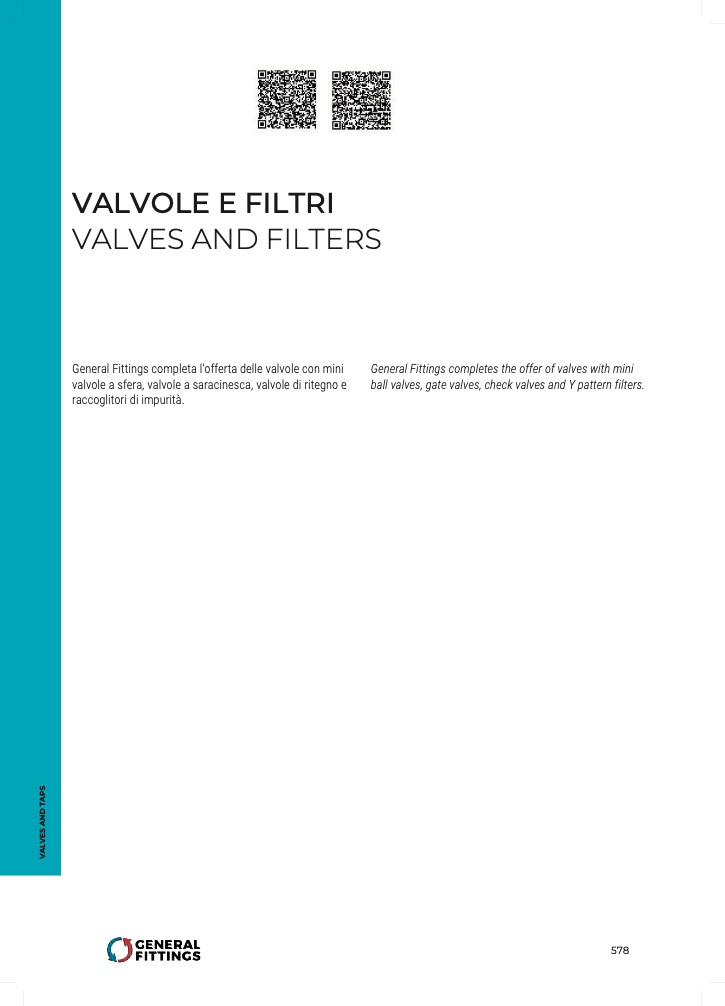 VALVOLE E FILTRI
VALVES AND FILTERS

General Fittings completa l'offerta delle valvole con mini valvole a sfera, valvole a saracinesca, valvole di ritegno e raccoglitori di impurità.

General Fittings completes the offer of valves with mini ball valves, gate valves, check valves and Y pattern filters.

VALVES AND TAPS

GENERAL FITTINGS

578